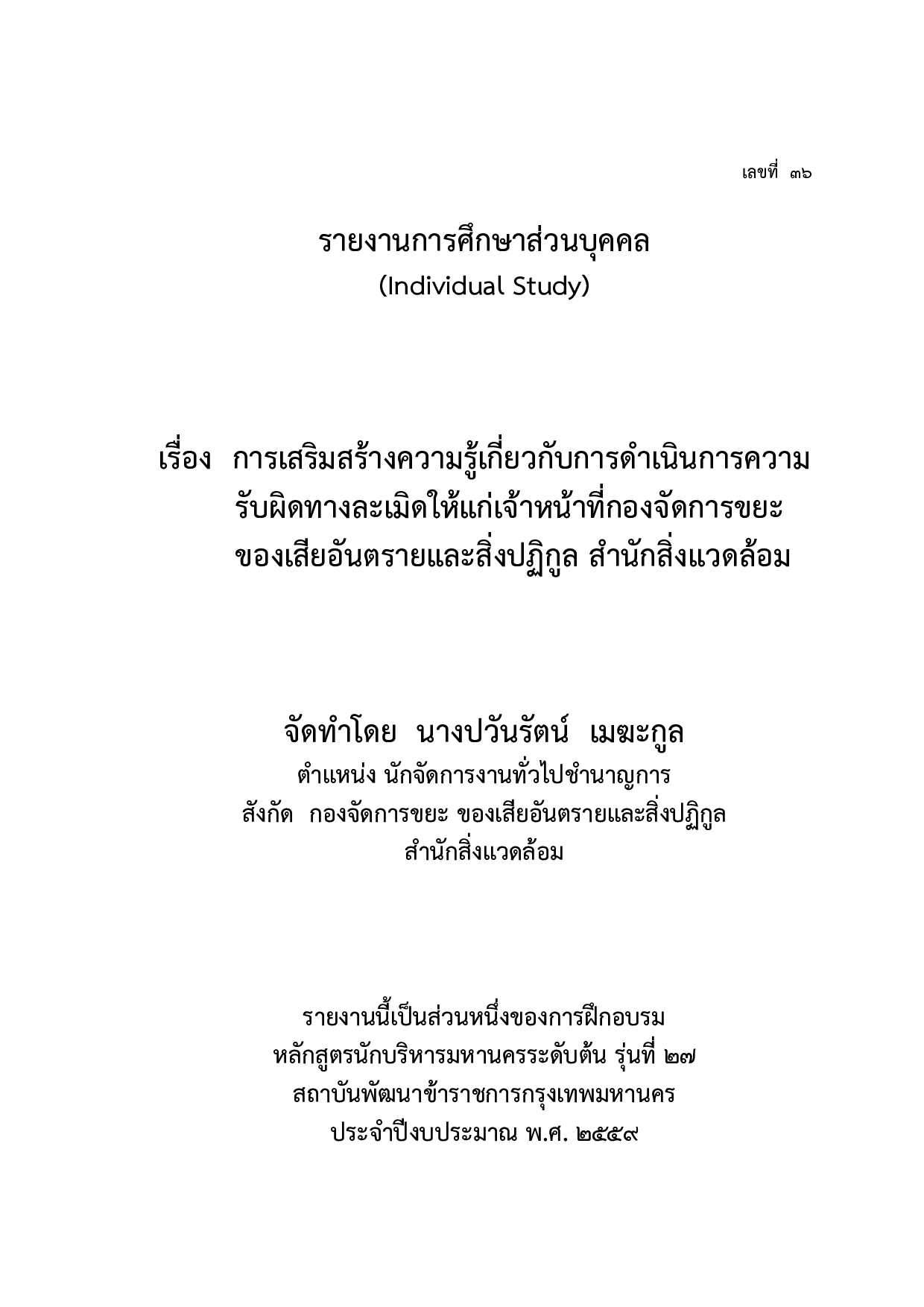 เลขที่ ๓๖

รายงานการศึกษาส่วนบุคคล
(Individual Study)

เรื่อง การเสริมสร้างความรู้เกี่ยวกับการดำเนินการความรับผิดทางละเมิดให้แก่เจ้าหน้าที่กองจัดการขยะ ของเสียอันตรายและสิ่งปฏิกูล สำนักสิ่งแวดล้อม

จัดทำโดย นางปวันรัตน์ เมฆะกูล
ตำแหน่ง นักจัดการงานทั่วไปชำนาญการ
สังกัด กองจัดการขยะ ของเสียอันตรายและสิ่งปฏิกูล
สำนักสิ่งแวดล้อม

รายงานนี้เป็นส่วนหนึ่งของการฝึกอบรม
หลักสูตรนักบริหารมหานครระดับต้น รุ่นที่ ๒๗
สถาบันพัฒนาข้าราชการกรุงเทพมหานคร
ประจำปีงบประมาณ พ.ศ. ๒๕๕๙